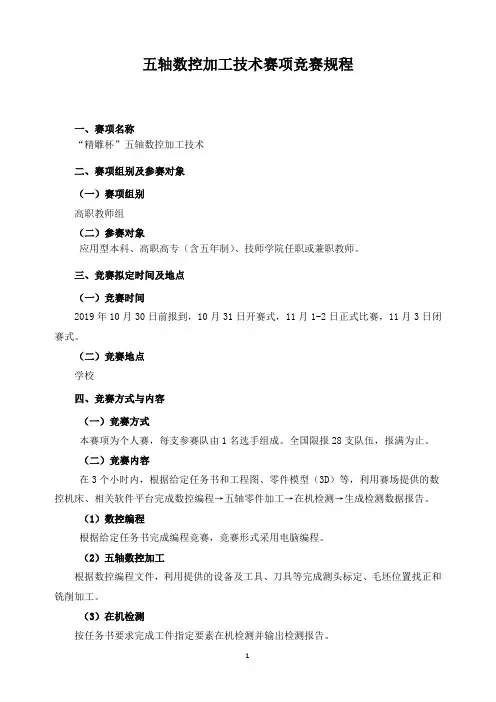 五轴数控加工技术赛项竞赛规程

一、赛项名称

“精雕杯”五轴数控加工技术

二、赛项组别及参赛对象

（一）赛项组别

高职教师组

（二）参赛对象

应用型本科、高职高专（含五年制）、技师学院任职或兼职教师。

三、竞赛拟定时间及地点

（一）竞赛时间

2019 年 10 月 30 日前报到，10 月 31 日开赛式，11 月 1-2 日正式比赛，11 月 3 日闭赛式。

（二）竞赛地点

学校

四、竞赛方式与内容

（一）竞赛方式

本赛项为个人赛，每支参赛队由 1 名选手组成。全国限报 28 支队伍，报满为止。

（二）竞赛内容

在 3 个小时内，根据给定任务书和工程图、零件模型（3D）等，利用赛场提供的数控机床、相关软件平台完成数控编程→五轴零件加工→在机检测→生成检测数据报告。

（1）数控编程

根据给定任务书完成编程竞赛，竞赛形式采用电脑编程。

（2）五轴数控加工

根据数控编程文件，利用提供的设备及工具、刀具等完成测头标定、毛坯位置找正和铣削加工。

（3）在机检测

按任务书要求完成工件指定要素在机检测并输出检测报告。

1